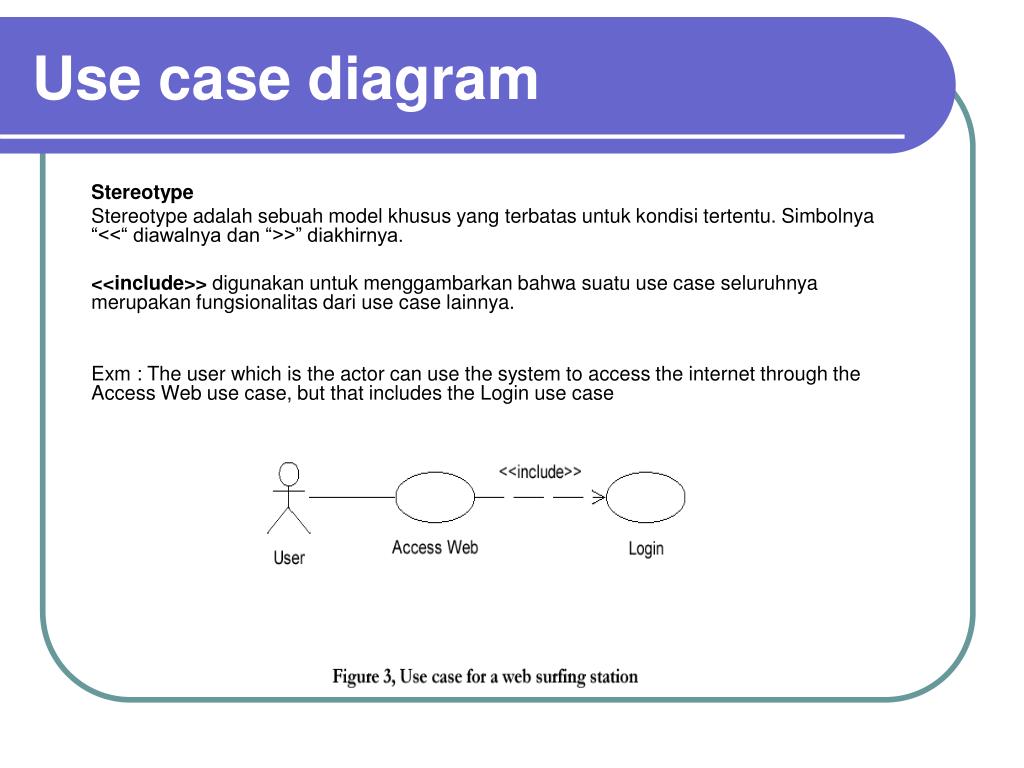 Use case diagram

Stereotype

Stereotype adalah sebuah model khusus yang terbatas untuk kondisi tertentu. Simbolnya “<<“ diawalnya dan “>>” diakhirnya.

<<include>> digunakan untuk menggambarkan bahwa suatu use case seluruhnya merupakan fungsionalitas dari use case lainnya.

Exm : The user which is the actor can use the system to access the internet through the Access Web use case, but that includes the Login use case

<<include>>

User

Access Web

Login

Figure 3, Use case for a web surfing station